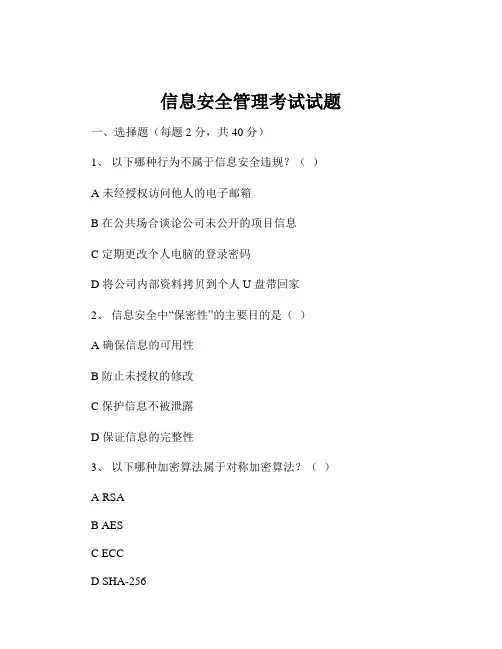 信息安全管理考试试题

一、选择题（每题 2 分，共 40 分）

1、 以下哪种行为不属于信息安全违规？（ ）

A 未经授权访问他人的电子邮箱

B 在公共场合谈论公司未公开的项目信息

C 定期更改个人电脑的登录密码

D 将公司内部资料拷贝到个人 U 盘带回家

2、 信息安全中“保密性”的主要目的是（ ）

A 确保信息的可用性

B 防止未授权的修改

C 保护信息不被泄露

D 保证信息的完整性

3、 以下哪种加密算法属于对称加密算法？（ ）

A RSA

B AES

C ECC

D SHA-256